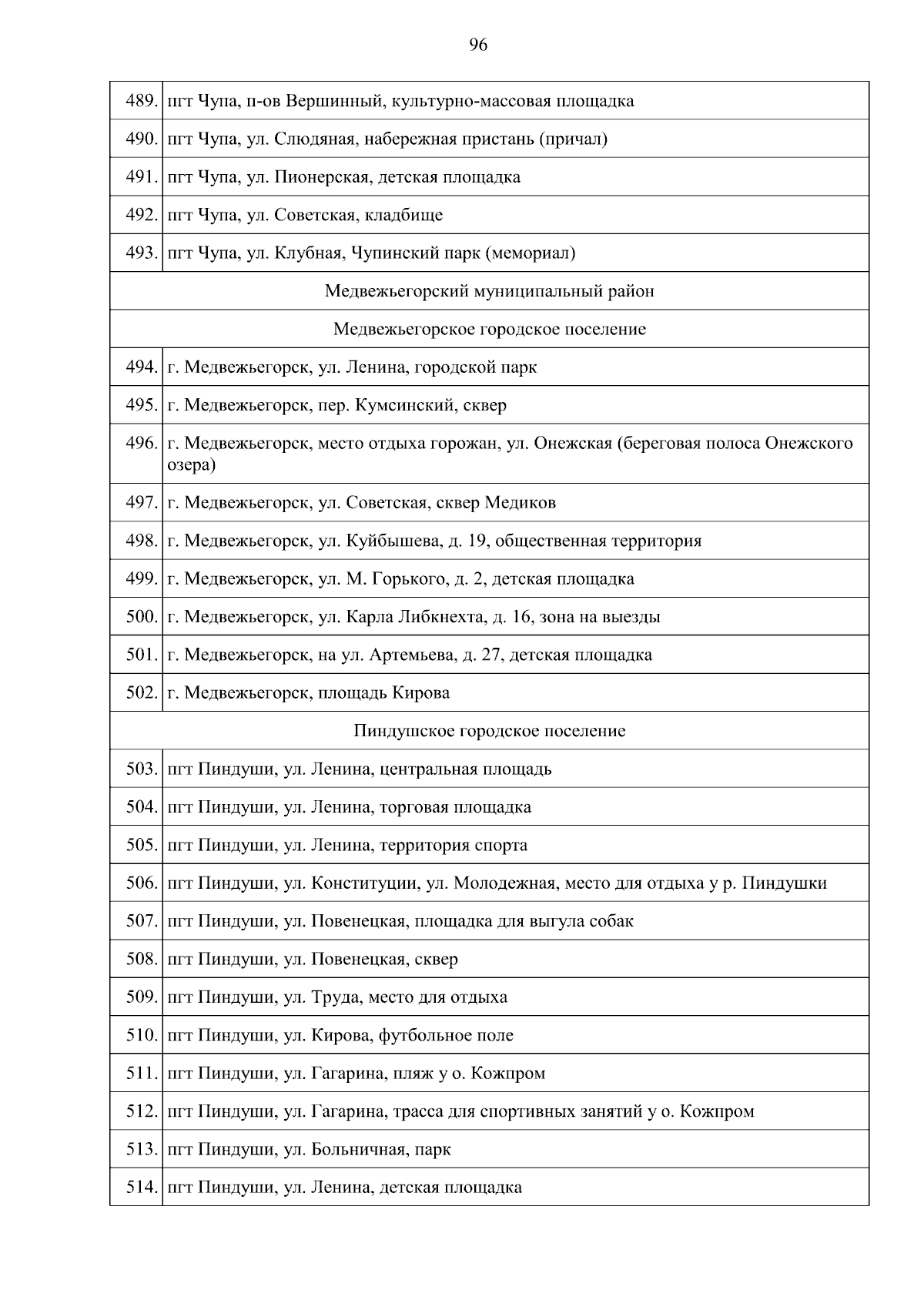 96

| | |
|---|---|
| 489. | пгт Чупа, п-ов Вершинный, культурно-массовая площадка |
| 490. | пгт Чупа, ул. Слюдяная, набережная пристань (причал) |
| 491. | пгт Чупа, ул. Пионерская, детская площадка |
| 492. | пгт Чупа, ул. Советская, кладбище |
| 493. | пгт Чупа, ул. Клубная, Чупинский парк (мемориал) |
| Медвежьегорский муниципальный район | |
| Медвежьегорское городское поселение | |
| 494. | г. Медвежьегорск, ул. Ленина, городской парк |
| 495. | г. Медвежьегорск, пер. Кумсинский, сквер |
| 496. | г. Медвежьегорск, место отдыха горожан, ул. Онежская (береговая полоса Онежского озера) |
| 497. | г. Медвежьегорск, ул. Советская, сквер Медиков |
| 498. | г. Медвежьегорск, ул. Куйбышева, д. 19, общественная территория |
| 499. | г. Медвежьегорск, ул. М. Горького, д. 2, детская площадка |
| 500. | г. Медвежьегорск, ул. Карла Либкнехта, д. 16, зона на выезды |
| 501. | г. Медвежьегорск, на ул. Артемьева, д. 27, детская площадка |
| 502. | г. Медвежьегорск, площадь Кирова |
| Пиндушское городское поселение | |
| 503. | пгт Пиндуши, ул. Ленина, центральная площадь |
| 504. | пгт Пиндуши, ул. Ленина, торговая площадка |
| 505. | пгт Пиндуши, ул. Ленина, территория спорта |
| 506. | пгт Пиндуши, ул. Конституции, ул. Молодежная, место для отдыха у р. Пиндушки |
| 507. | пгт Пиндуши, ул. Повенецкая, площадка для выгула собак |
| 508. | пгт Пиндуши, ул. Повенецкая, сквер |
| 509. | пгт Пиндуши, ул. Труда, место для отдыха |
| 510. | пгт Пиндуши, ул. Кирова, футбольное поле |
| 511. | пгт Пиндуши, ул. Гагарина, пляж у о. Кожпром |
| 512. | пгт Пиндуши, ул. Гагарина, трасса для спортивных занятий у о. Кожпром |
| 513. | пгт Пиндуши, ул. Больничная, парк |
| 514. | пгт Пиндуши, ул. Ленина, детская площадка |